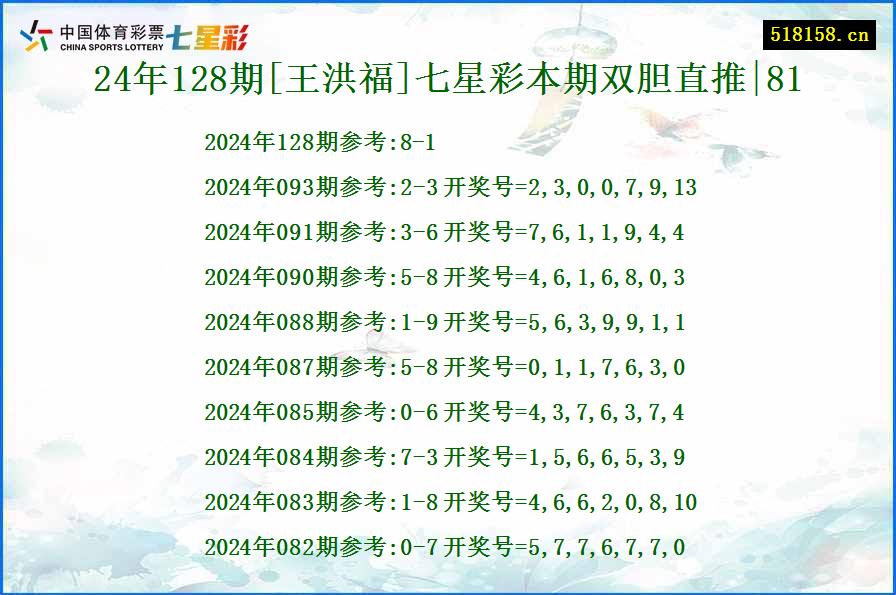 中国体育彩票 CHINA SPORTS LOTTERY 七星彩

518158.cn

24年128期[王洪福]七星彩本期双胆直推|81

2024年128期参考:8-1

2024年093期参考:2-3 开奖号=2,3,0,0,7,9,13

2024年091期参考:3-6 开奖号=7,6,1,1,9,4,4

2024年090期参考:5-8 开奖号=4,6,1,6,8,0,3

2024年088期参考:1-9 开奖号=5,6,3,9,9,1,1

2024年087期参考:5-8 开奖号=0,1,1,7,6,3,0

2024年085期参考:0-6 开奖号=4,3,7,6,3,7,4

2024年084期参考:7-3 开奖号=1,5,6,6,5,3,9

2024年083期参考:1-8 开奖号=4,6,6,2,0,8,10

2024年082期参考:0-7 开奖号=5,7,7,6,7,7,0